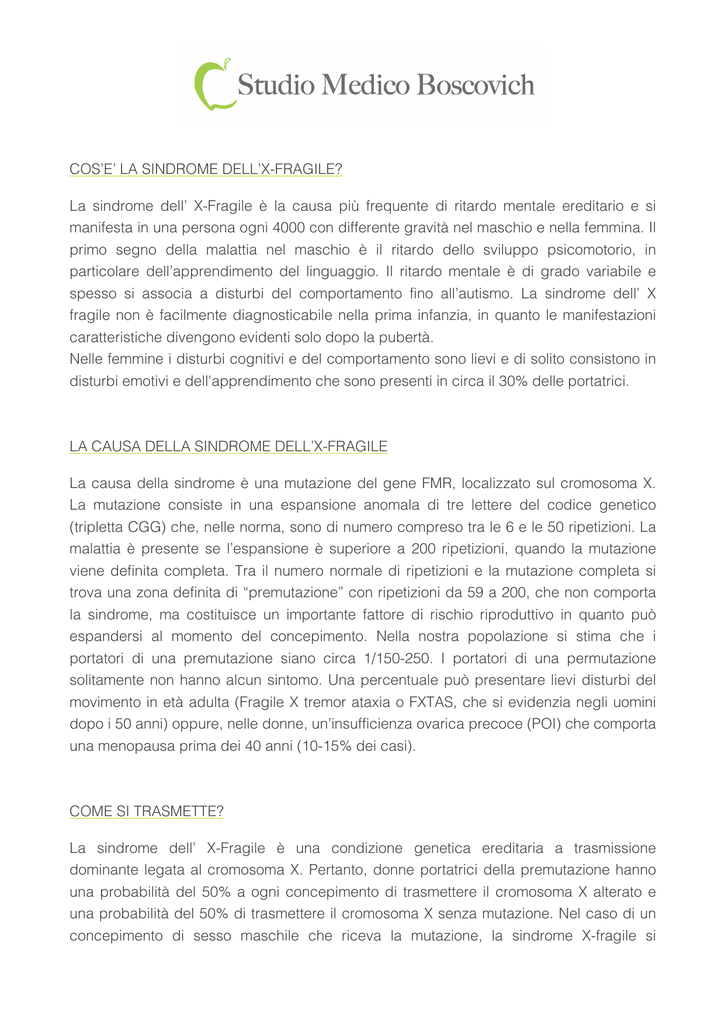 Studio Medico Boscovich

COS'E' LA SINDROME DELL'X-FRAGILE?

La sindrome dell' X-Fragile è la causa più frequente di ritardo mentale ereditario e si manifesta in una persona ogni 4000 con differente gravità nel maschio e nella femmina. Il primo segno della malattia nel maschio è il ritardo dello sviluppo psicomotorio, in particolare dell'apprendimento del linguaggio. Il ritardo mentale è di grado variabile e spesso si associa a disturbi del comportamento fino all'autismo. La sindrome dell' X fragile non è facilmente diagnosticabile nella prima infanzia, in quanto le manifestazioni caratteristiche divengono evidenti solo dopo la pubertà.
Nelle femmine i disturbi cognitivi e del comportamento sono lievi e di solito consistono in disturbi emotivi e dell'apprendimento che sono presenti in circa il 30% delle portatrici.

LA CAUSA DELLA SINDROME DELL'X-FRAGILE

La causa della sindrome è una mutazione del gene FMR, localizzato sul cromosoma X. La mutazione consiste in una espansione anomala di tre lettere del codice genetico (tripletta CGG) che, nelle norma, sono di numero compreso tra le 6 e le 50 ripetizioni. La malattia è presente se l'espansione è superiore a 200 ripetizioni, quando la mutazione viene definita completa. Tra il numero normale di ripetizioni e la mutazione completa si trova una zona definita di "premutazione" con ripetizioni da 59 a 200, che non comporta la sindrome, ma costituisce un importante fattore di rischio riproduttivo in quanto può espandersi al momento del concepimento. Nella nostra popolazione si stima che i portatori di una premutazione siano circa 1/150-250. I portatori di una permutazione solitamente non hanno alcun sintomo. Una percentuale può presentare lievi disturbi del movimento in età adulta (Fragile X tremor ataxia o FXTAS, che si evidenzia negli uomini dopo i 50 anni) oppure, nelle donne, un'insufficienza ovarica precoce (POI) che comporta una menopausa prima dei 40 anni (10-15% dei casi).

COME SI TRASMETTE?

La sindrome dell' X-Fragile è una condizione genetica ereditaria a trasmissione dominante legata al cromosoma X. Pertanto, donne portatrici della premutazione hanno una probabilità del 50% a ogni concepimento di trasmettere il cromosoma X alterato e una probabilità del 50% di trasmettere il cromosoma X senza mutazione. Nel caso di un concepimento di sesso maschile che riceva la mutazione, la sindrome X-fragile si